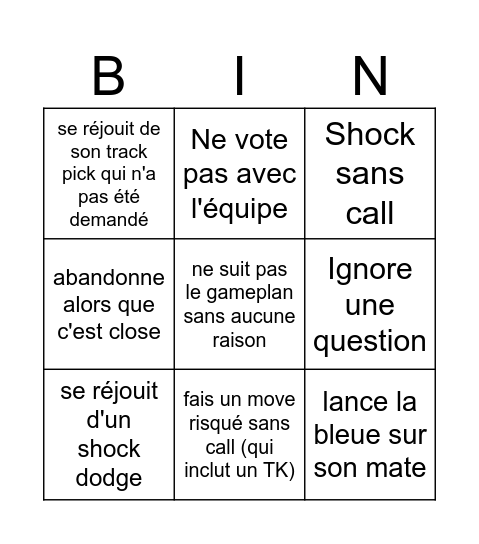 | B | I | N |
|---|---|---|
| se réjouit de son track pick qui n'a pas été demandé | Ne vote pas avec l'équipe | Shock sans call |
| abandonne alors que c'est close | ne suit pas le gameplan sans aucune raison | Ignore une question |
| se réjouit d'un shock dodge | fais un move risqué sans call (qui inclut un TK) | lance la bleue sur son mate |